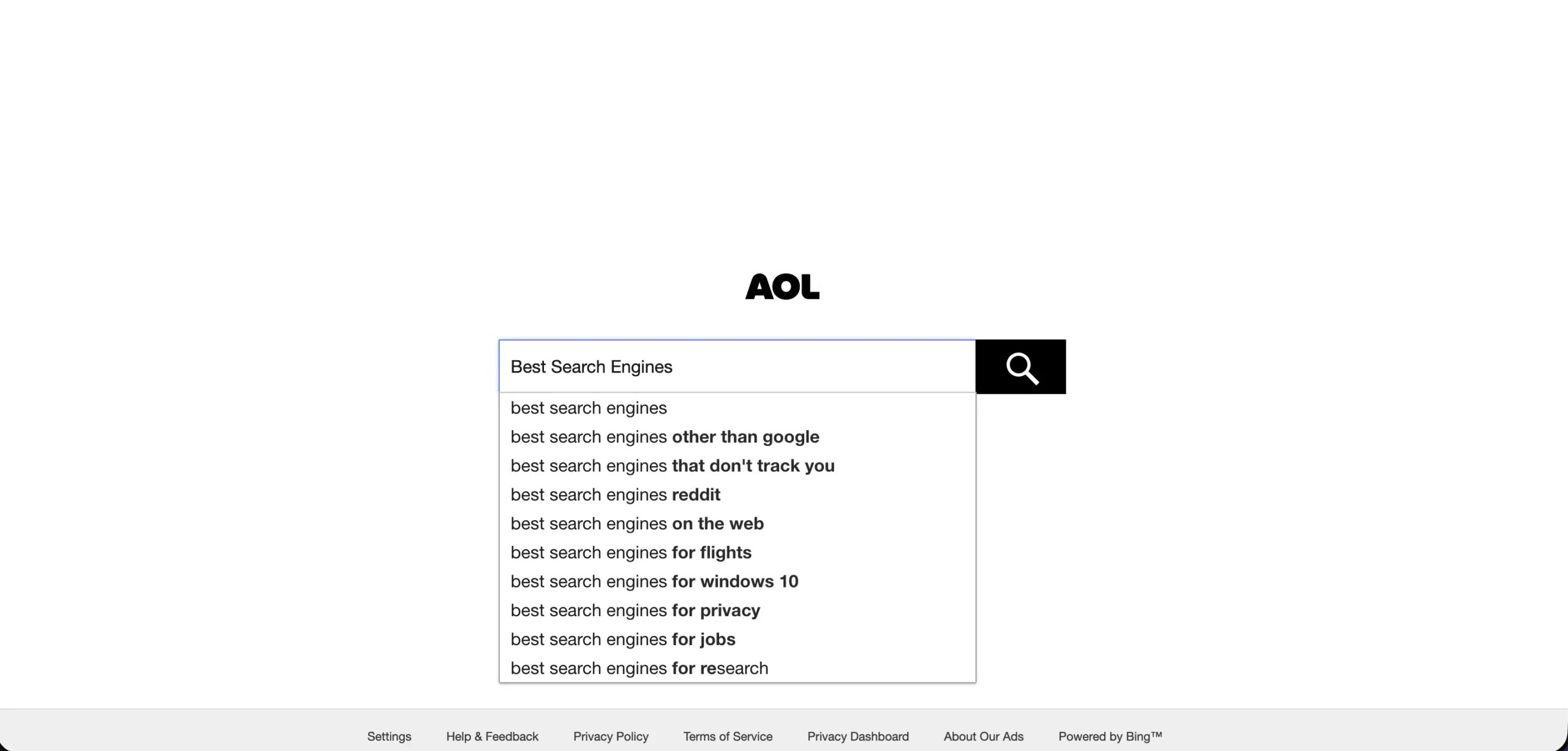 AOL

Best Search Engines

best search engines
best search engines other than google
best search engines that don't track you
best search engines reddit
best search engines on the web
best search engines for flights
best search engines for windows 10
best search engines for privacy
best search engines for jobs
best search engines for research

Settings Help & Feedback Privacy Policy Terms of Service Privacy Dashboard About Our Ads Powered by Bing™